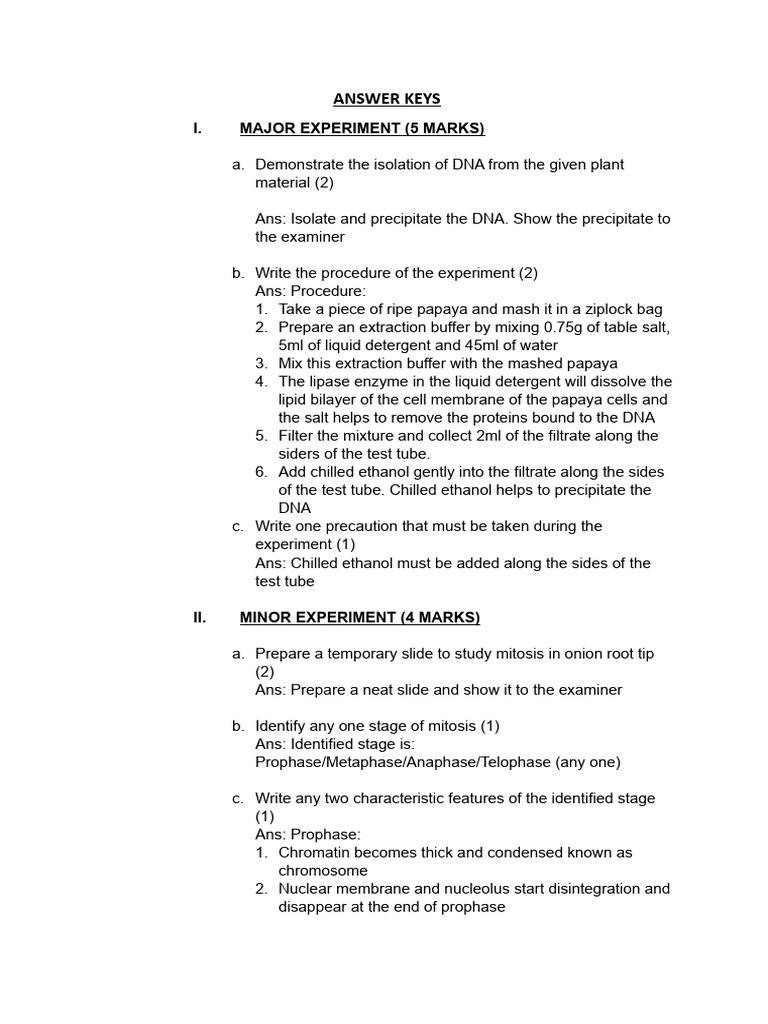 ANSWER KEYS

I. MAJOR EXPERIMENT (5 MARKS)

a. Demonstrate the isolation of DNA from the given plant material (2)

Ans: Isolate and precipitate the DNA. Show the precipitate to the examiner

b. Write the procedure of the experiment (2)
Ans: Procedure:
1. Take a piece of ripe papaya and mash it in a ziplock bag
2. Prepare an extraction buffer by mixing 0.75g of table salt, 5ml of liquid detergent and 45ml of water
3. Mix this extraction buffer with the mashed papaya
4. The lipase enzyme in the liquid detergent will dissolve the lipid bilayer of the cell membrane of the papaya cells and the salt helps to remove the proteins bound to the DNA
5. Filter the mixture and collect 2ml of the filtrate along the siders of the test tube.
6. Add chilled ethanol gently into the filtrate along the sides of the test tube. Chilled ethanol helps to precipitate the DNA

c. Write one precaution that must be taken during the experiment (1)
Ans: Chilled ethanol must be added along the sides of the test tube

II. MINOR EXPERIMENT (4 MARKS)

a. Prepare a temporary slide to study mitosis in onion root tip (2)
Ans: Prepare a neat slide and show it to the examiner

b. Identify any one stage of mitosis (1)
Ans: Identified stage is:
Prophase/Metaphase/Anaphase/Telophase (any one)

c. Write any two characteristic features of the identified stage (1)
Ans: Prophase:
1. Chromatin becomes thick and condensed known as chromosome
2. Nuclear membrane and nucleolus start disintegration and disappear at the end of prophase